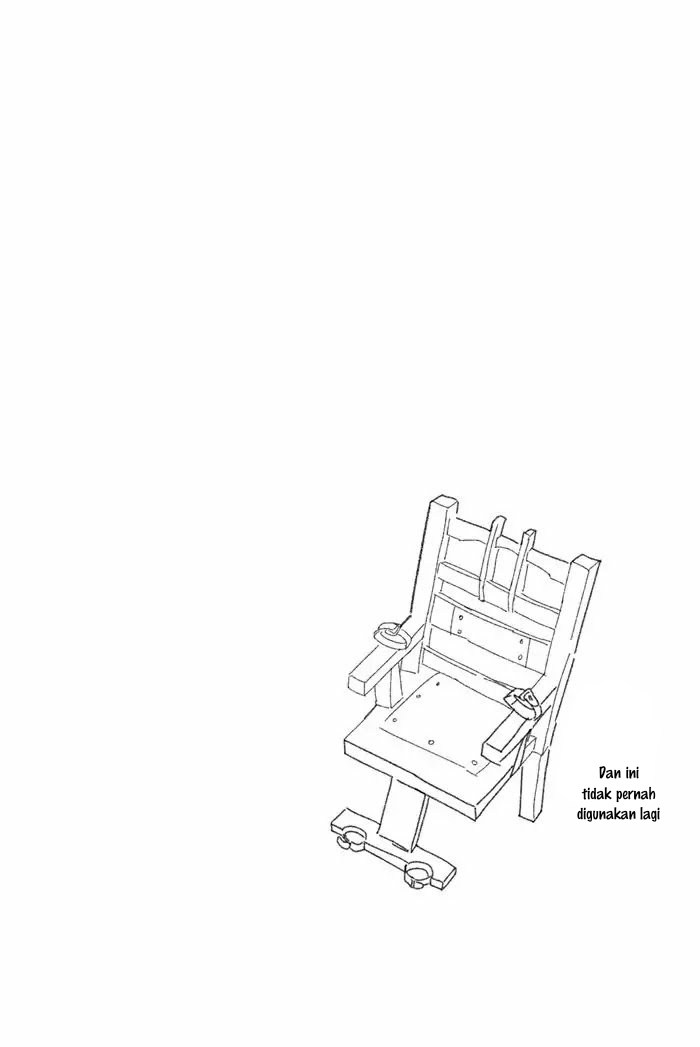 Dan ini
tidak pernah
digunakan lagi